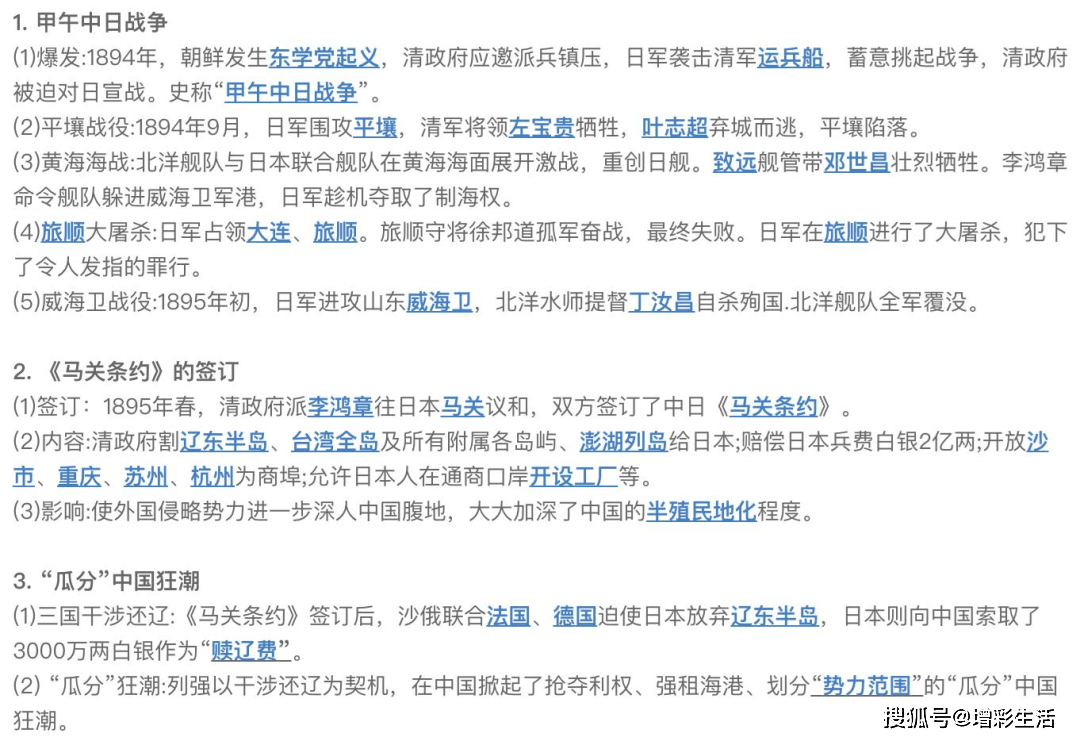 1. 甲午中日战争
(1)爆发:1894年，朝鲜发生东学党起义，清政府应邀派兵镇压，日军袭击清军运兵船，蓄意挑起战争，清政府被迫对日宣战。史称“甲午中日战争”。
(2)平壤战役:1894年9月，日军围攻平壤，清军将领左宝贵牺牲，叶志超弃城而逃，平壤陷落。
(3)黄海海战:北洋舰队与日本联合舰队在黄海海面展开激战，重创日舰。致远舰管带邓世昌壮烈牺牲。李鸿章命令舰队躲进威海卫军港，日军趁机夺取了制海权。
(4)旅顺大屠杀:日军占领大连、旅顺。旅顺守将徐邦道孤军奋战，最终失败。日军在旅顺进行了大屠杀，犯下了令人发指的罪行。
(5)威海卫战役:1895年初，日军进攻山东威海卫，北洋水师提督丁汝昌自杀殉国.北洋舰队全军覆没。

2. 《马关条约》的签订
(1)签订：1895年春，清政府派李鸿章往日本马关议和，双方签订了中日《马关条约》。
(2)内容:清政府割辽东半岛、台湾全岛及所有附属各岛屿、澎湖列岛给日本;赔偿日本兵费白银2亿两;开放沙市、重庆、苏州、杭州为商埠;允许日本人在通商口岸开设工厂等。
(3)影响:使外国侵略势力进一步深人中国腹地，大大加深了中国的半殖民地化程度。

3. “瓜分”中国狂潮
(1)三国干涉还辽:《马关条约》签订后，沙俄联合法国、德国迫使日本放弃辽东半岛，日本则向中国索取了3000万两白银作为“赎辽费”。
(2) “瓜分”狂潮:列强以干涉还辽为契机，在中国掀起了抢夺利权、强租海港、划分“势力范围”的“瓜分”中国狂潮。

搜狐号@增彩生活